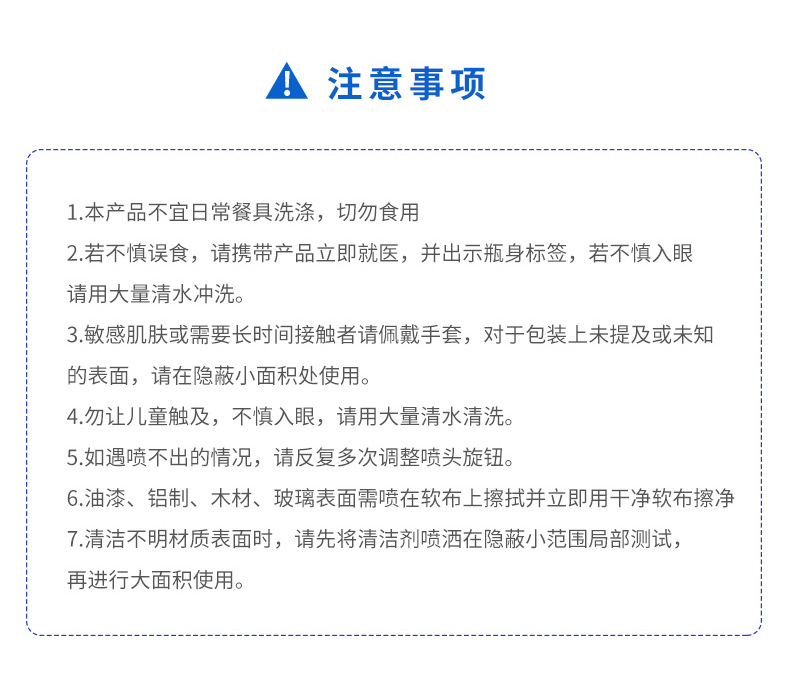 注意事项

1.本产品不宜日常餐具洗涤，切勿食用

2.若不慎误食，请携带产品立即就医，并出示瓶身标签，若不慎入眼请用大量清水冲洗。

3.敏感肌肤或需要长时间接触者请佩戴手套，对于包装上未提及或未知的表面，请在隐蔽小面积处使用。

4.勿让儿童触及，不慎入眼，请用大量清水清洗。

5.如遇喷不出的情况，请反复多次调整喷头旋钮。

6.油漆、铝制、木材、玻璃表面需喷在软布上擦拭并立即用干净软布擦净

7.清洁不明材质表面时，请先将清洁剂喷洒在隐蔽小范围局部测试，再进行大面积使用。